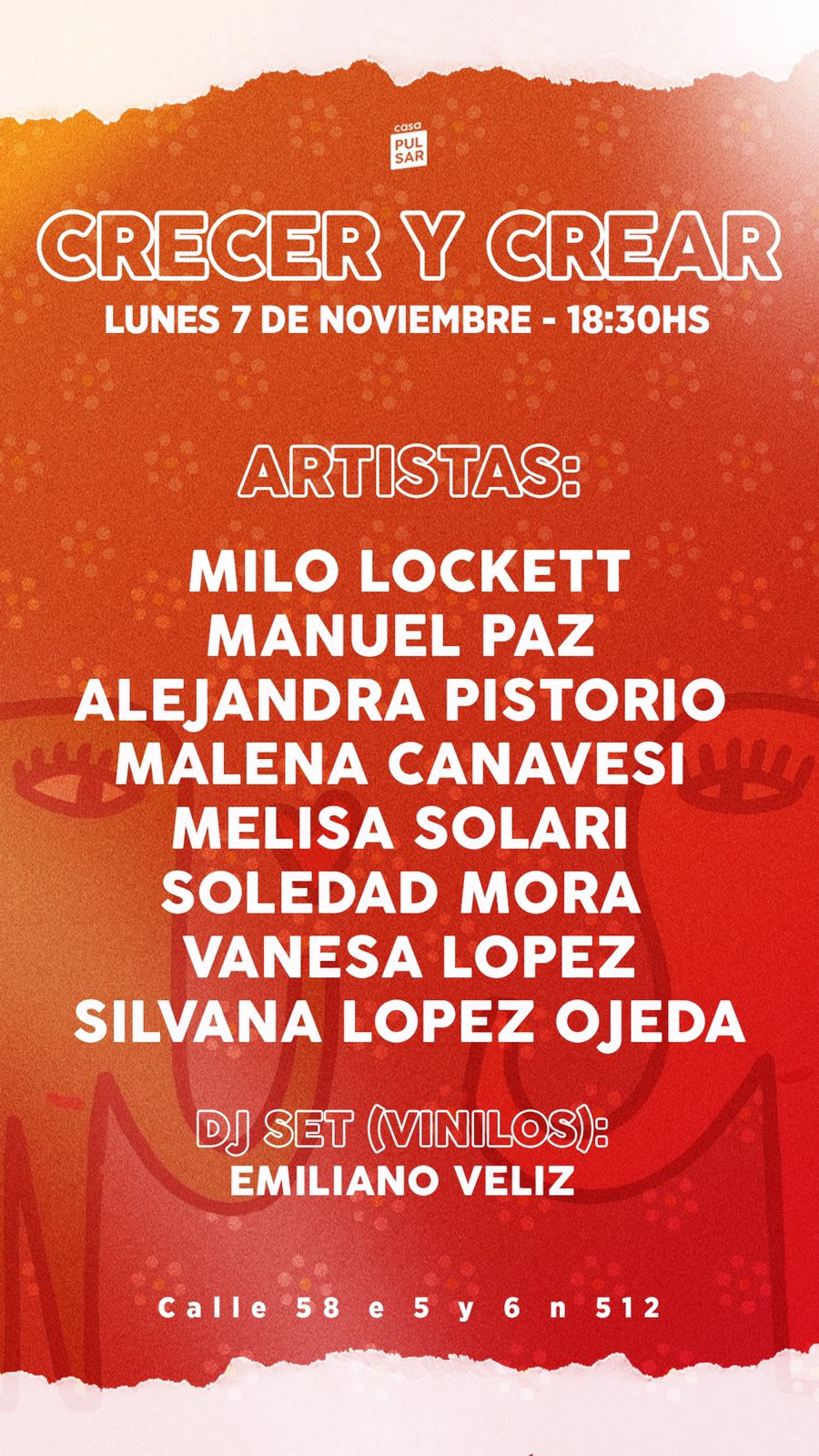 casa
PUL
SAR

CRECER Y CREAR

LUNES 7 DE NOVIEMBRE - 18:30HS

ARTISTAS:

MILO LOCKETT
MANUEL PAZ
ALEJANDRA PISTORIO
MALENA CANAVESI
MELISA SOLARI
SOLEDAD MORA
VANESA LOPEZ
SILVANA LOPEZ OJEDA

DJ SET (VINILOS):
EMILIANO VELIZ

Calle 58 e 5 y 6 n 512